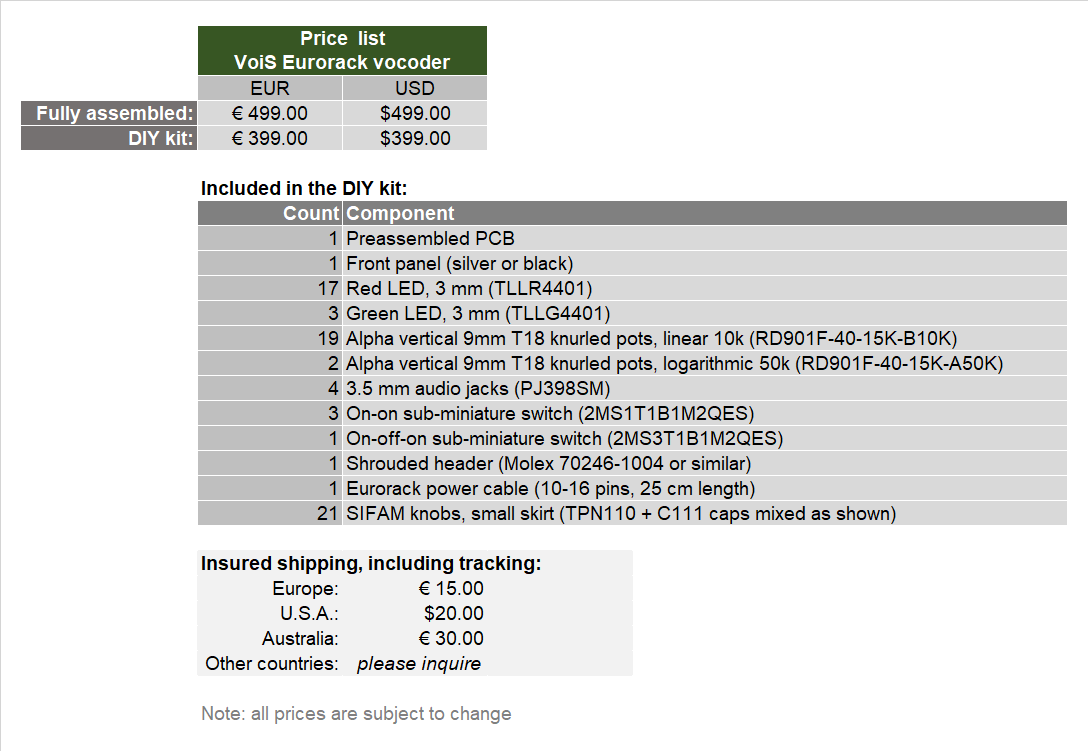 Price list
VoiS Eurorack vocoder

|  | EUR | USD |
|---|---|---|
| Fully assembled: | € 499.00 | $499.00 |
| DIY kit: | € 399.00 | $399.00 |

Included in the DIY kit:

| Count | Component |
|---|---|
| 1 | Preassembled PCB |
| 1 | Front panel (silver or black) |
| 17 | Red LED, 3 mm (TLLR4401) |
| 3 | Green LED, 3 mm (TLLG4401) |
| 19 | Alpha vertical 9mm T18 knurled pots, linear 10k (RD901F-40-15K-B10K) |
| 2 | Alpha vertical 9mm T18 knurled pots, logarithmic 50k (RD901F-40-15K-A50K) |
| 4 | 3.5 mm audio jacks (PJ398SM) |
| 3 | On-on sub-miniature switch (2MS1T1B1M2QES) |
| 1 | On-off-on sub-miniature switch (2MS3T1B1M2QES) |
| 1 | Shrouded header (Molex 70246-1004 or similar) |
| 1 | Eurorack power cable (10-16 pins, 25 cm length) |
| 21 | SIFAM knobs, small skirt (TPN110 + C111 caps mixed as shown) |

Insured shipping, including tracking:
Europe: € 15.00
U.S.A.: $20.00
Australia: € 30.00
Other countries: please inquire

Note: all prices are subject to change